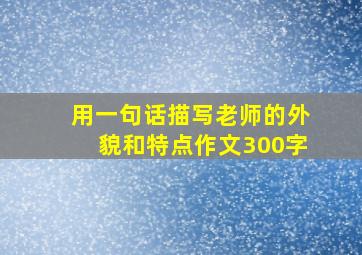 用一句话描写老师的外貌和特点作文300字